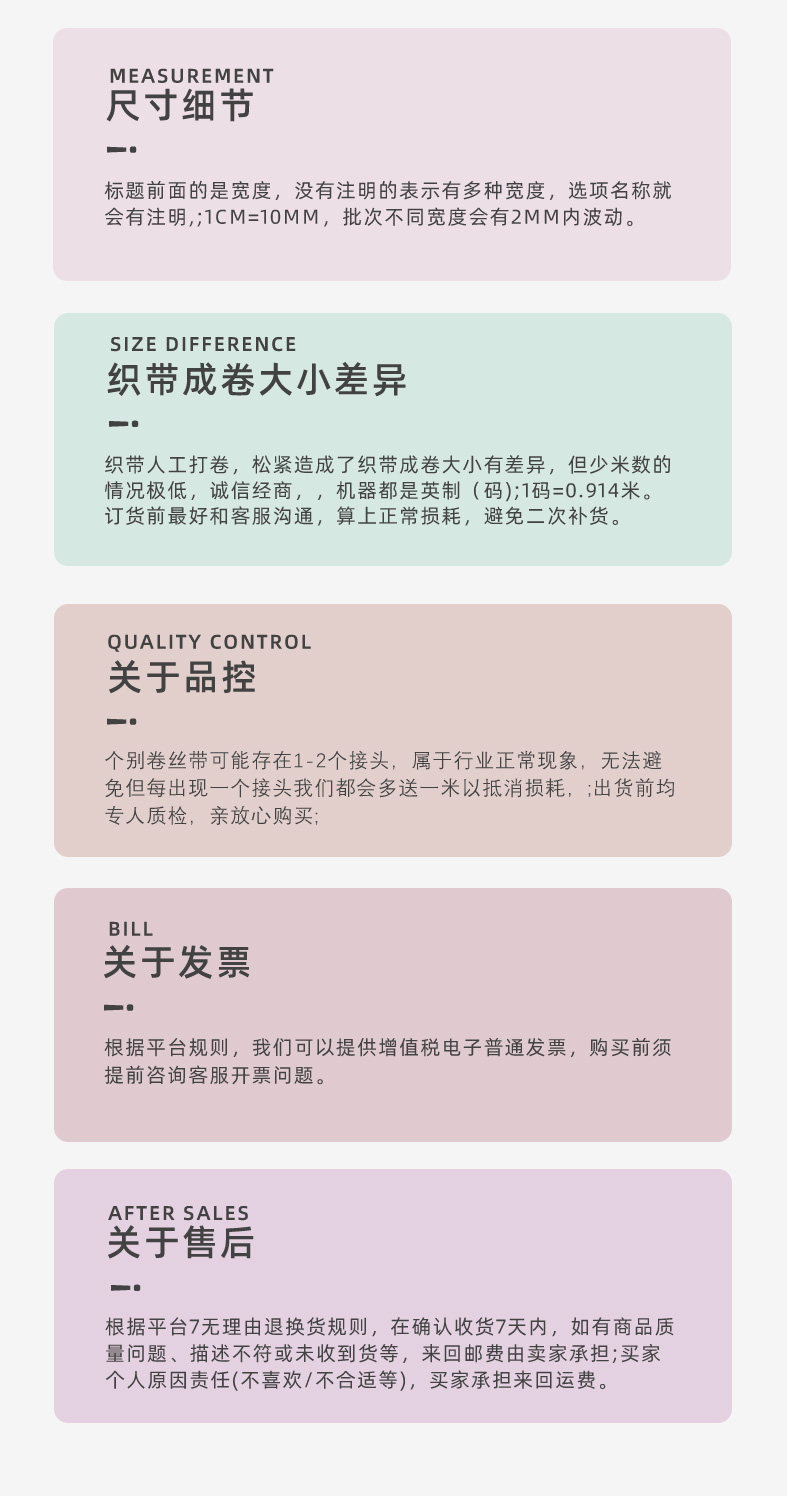 MEASUREMENT
尺寸细节

标题前面的是宽度，没有注明的表示有多种宽度，选项名称就会有注明,;1CM=10MM，批次不同宽度会有2MM内波动。

SIZE DIFFERENCE
织带成卷大小差异

织带人工打卷，松紧造成了织带成卷大小有差异，但少米数的情况极低，诚信经商，，机器都是英制（码);1码=0.914米。订货前最好和客服沟通，算上正常损耗，避免二次补货。

QUALITY CONTROL
关于品控

个别卷丝带可能存在1-2个接头，属于行业正常现象，无法避免但每出现一个接头我们都会多送一米以抵消损耗，;出货前均专人质检，亲放心购买;

BILL
关于发票

根据平台规则，我们可以提供增值税电子普通发票，购买前须提前咨询客服开票问题。

AFTER SALES
关于售后

根据平台7无理由退换货规则，在确认收货7天内，如有商品质量问题、描述不符或未收到货等，来回邮费由卖家承担;买家个人原因责任(不喜欢/不合适等)，买家承担来回运费。